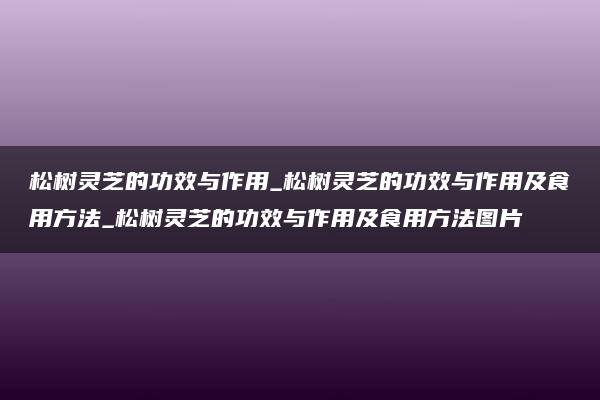 松树灵芝的功效与作用_松树灵芝的功效与作用及食用方法_松树灵芝的功效与作用及食用方法图片